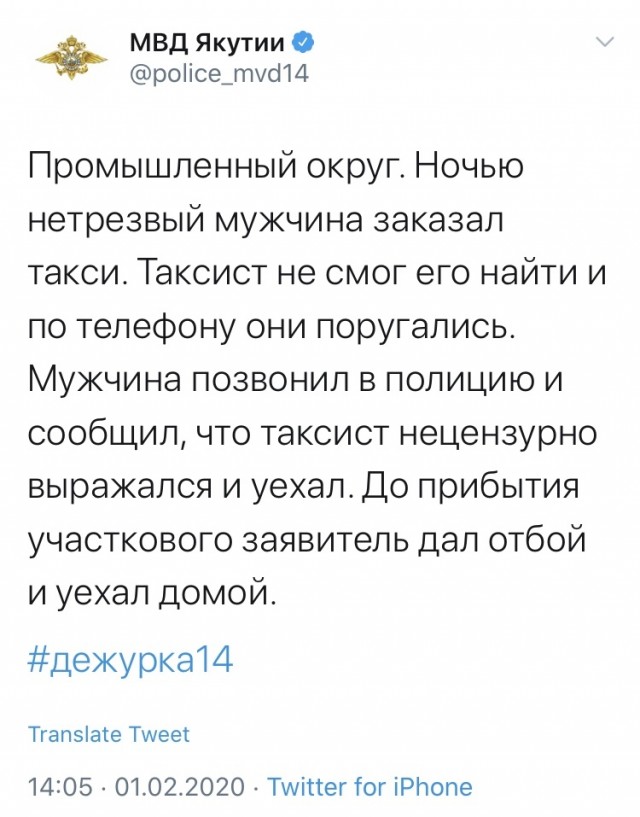 МВД Якутии
@police_mvd14

Промышленный округ. Ночью нетрезвый мужчина заказал такси. Таксист не смог его найти и по телефону они поругались. Мужчина позвонил в полицию и сообщил, что таксист нецензурно выражался и уехал. До прибытия участкового заявитель дал отбой и уехал домой.

#дежурка14

Translate Tweet

14:05 · 01.02.2020 · Twitter for iPhone